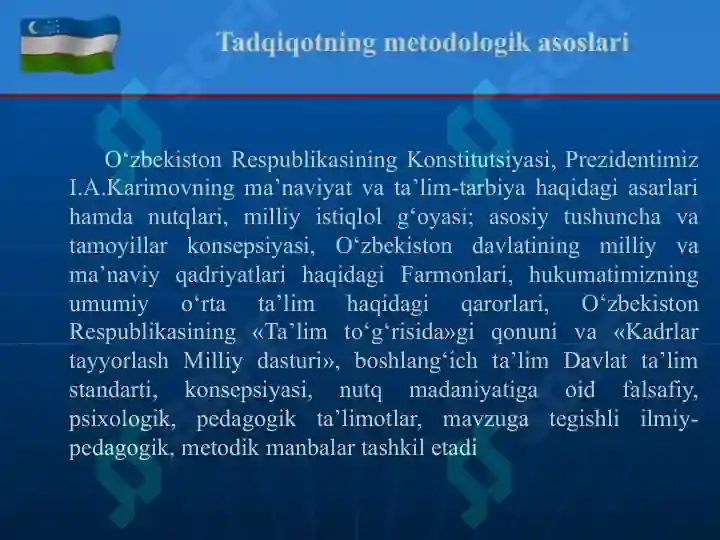 Tadqiqotning metodologik asoslari

O‘zbekiston Respublikasining Konstitutsiyasi, Prezidentimiz I.A.Karimovning ma’naviyat va ta’lim-tarbiya haqidagi asarlari hamda nutqlari, milliy istiqlol g‘oyasi; asosiy tushuncha va tamoyillar konsepsiyasi, O‘zbekiston davlatining milliy va ma’naviy qadriyatlari haqidagi Farmonlari, hukumatimizning umumiy o‘rta ta’lim haqidagi qarorlari, O‘zbekiston Respublikasining «Ta’lim to‘g‘risida»gi qonuni va «Kadrlar tayyorlash Milliy dasturi», boshlang‘ich ta’lim Davlat ta’lim standarti, konsepsiyasi, nutq madaniyatiga oid falsafiy, psixologik, pedagogik ta’limotlar, mavzuga tegishli ilmiy-pedagogik, metodik manbalar tashkil etadi